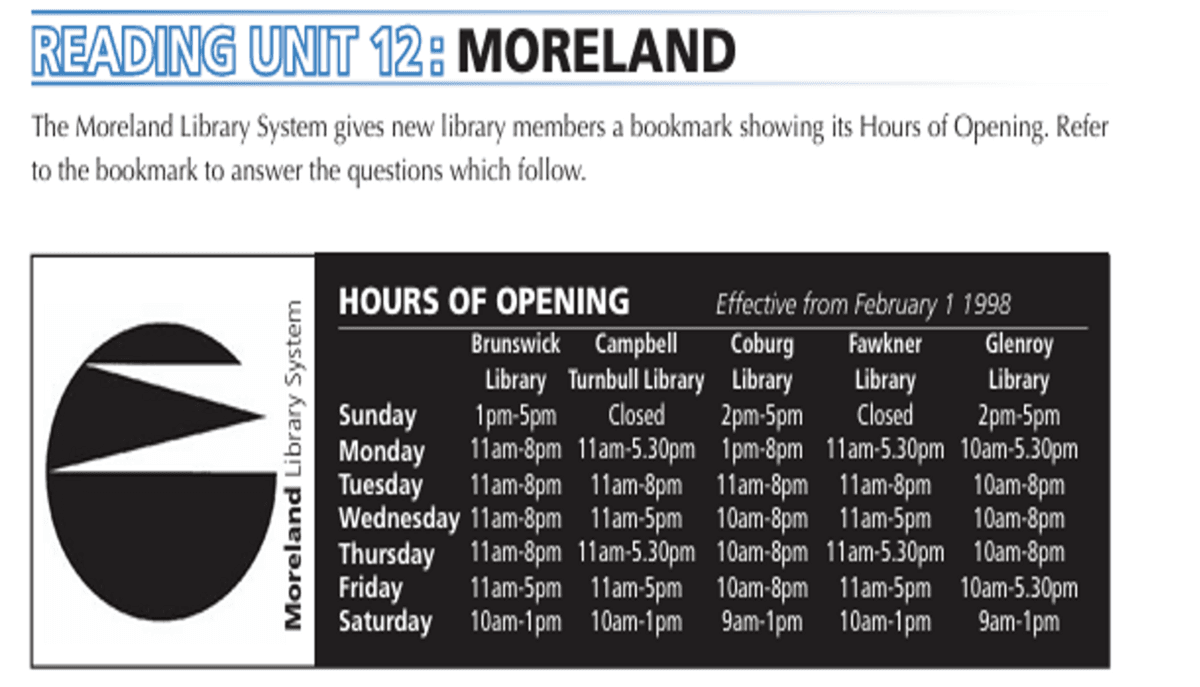 READING UNIT 12: MORELAND

The Moreland Library System gives new library members a bookmark showing its Hours of Opening. Refer to the bookmark to answer the questions which follow.

Moreland Library System

HOURS OF OPENING Effective from February 1 1998

| | Brunswick Library | Campbell Turnbull Library | Coburg Library | Fawkner Library | Glenroy Library |
|---|---|---|---|---|---|
| Sunday | 1pm-5pm | Closed | 2pm-5pm | Closed | 2pm-5pm |
| Monday | 11am-8pm | 11am-5.30pm | 1pm-8pm | 11am-5.30pm | 10am-5.30pm |
| Tuesday | 11am-8pm | 11am-8pm | 11am-8pm | 11am-8pm | 10am-8pm |
| Wednesday | 11am-8pm | 11am-5pm | 10am-8pm | 11am-5pm | 10am-8pm |
| Thursday | 11am-8pm | 11am-5.30pm | 10am-8pm | 11am-5.30pm | 10am-8pm |
| Friday | 11am-5pm | 11am-5pm | 10am-8pm | 11am-5pm | 10am-5.30pm |
| Saturday | 10am-1pm | 10am-1pm | 9am-1pm | 10am-1pm | 9am-1pm |